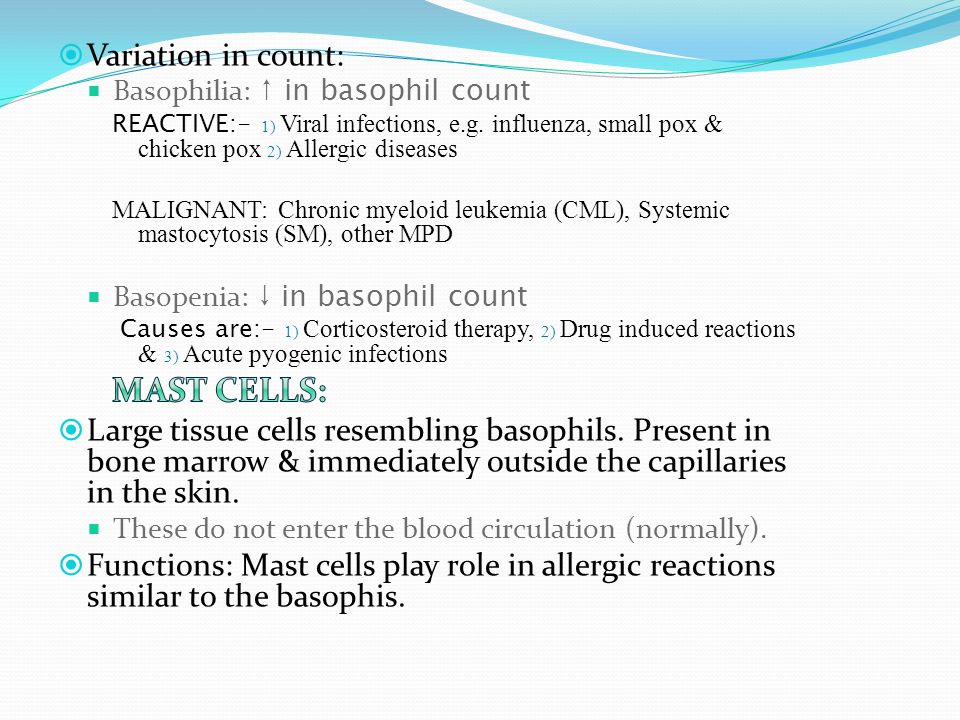 Variation in count:

Basophilia: ↑ in basophil count

REACTIVE:- 1) Viral infections, e.g. influenza, small pox & chicken pox 2) Allergic diseases

MALIGNANT: Chronic myeloid leukemia (CML), Systemic mastocytosis (SM), other MPD

Basopenia: ↓ in basophil count

Causes are:- 1) Corticosteroid therapy, 2) Drug induced reactions & 3) Acute pyogenic infections

MAST CELLS:

Large tissue cells resembling basophils. Present in bone marrow & immediately outside the capillaries in the skin.

These do not enter the blood circulation (normally).

Functions: Mast cells play role in allergic reactions similar to the basophis.